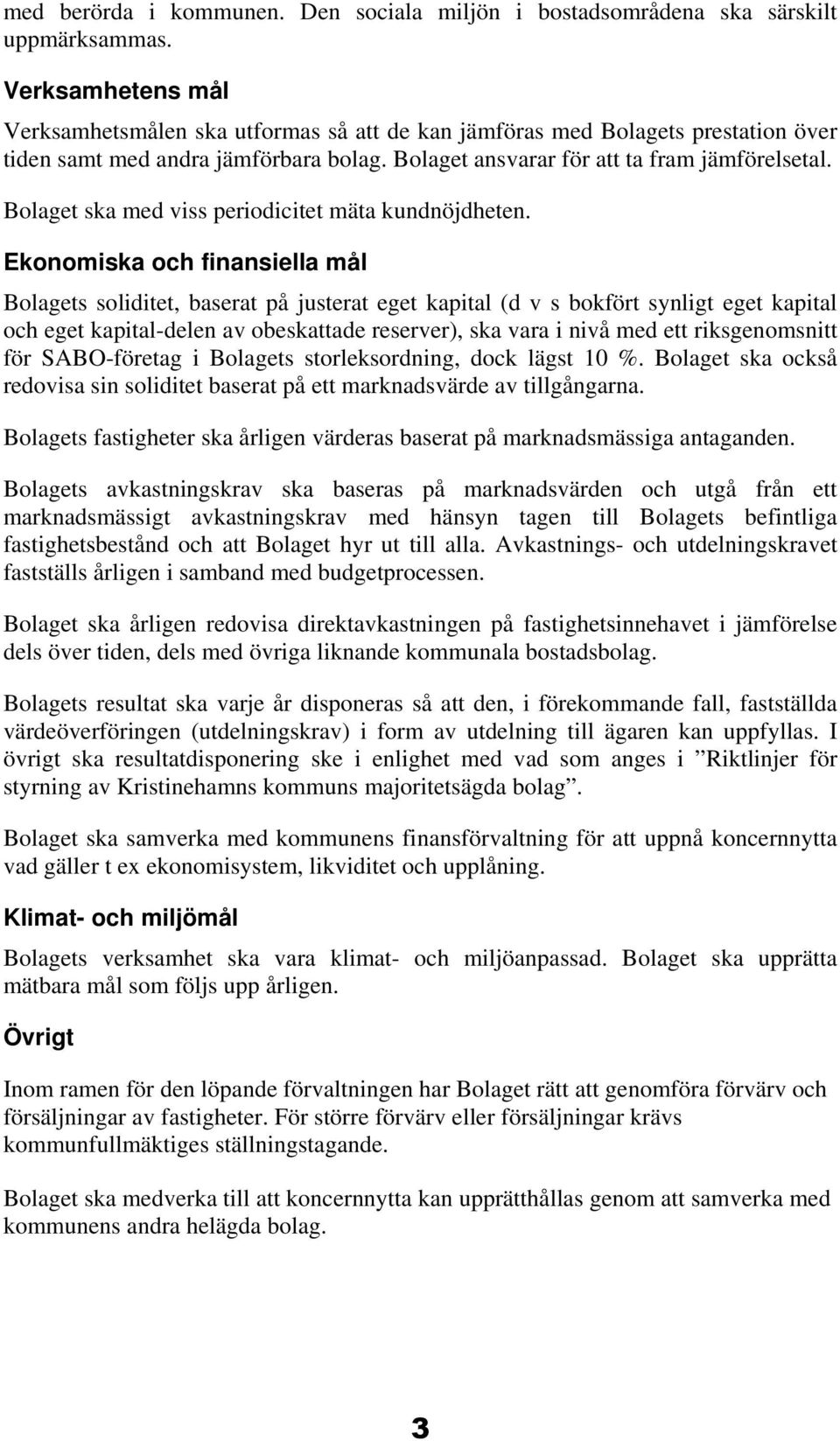 med berörda i kommunen. Den sociala miljön i bostadsområdena ska särskilt uppmärksammas.

Verksamhetens mål

Verksamhetsmålen ska utformas så att de kan jämföras med Bolagets prestation över tiden samt med andra jämförbara bolag. Bolaget ansvarar för att ta fram jämförelsetal.

Bolaget ska med viss periodicitet mäta kundnöjdheten.

Ekonomiska och finansiella mål

Bolagets soliditet, baserat på justerat eget kapital (d v s bokfört synligt eget kapital och eget kapital-delen av obeskattade reserver), ska vara i nivå med ett riksgenomsnitt för SABO-företag i Bolagets storleksordning, dock lägst 10 %. Bolaget ska också redovisa sin soliditet baserat på ett marknadsvärde av tillgångarna.

Bolagets fastigheter ska årligen värderas baserat på marknadsmässiga antaganden.

Bolagets avkastningskrav ska baseras på marknadsvärden och utgå från ett marknadsmässigt avkastningskrav med hänsyn tagen till Bolagets befintliga fastighetsbestånd och att Bolaget hyr ut till alla. Avkastnings- och utdelningskravet fastställs årligen i samband med budgetprocessen.

Bolaget ska årligen redovisa direktavkastningen på fastighetsinnehavet i jämförelse dels över tiden, dels med övriga liknande kommunala bostadsbolag.

Bolagets resultat ska varje år disponeras så att den, i förekommande fall, fastställda värdeöverföringen (utdelningskrav) i form av utdelning till ägaren kan uppfyllas. I övrigt ska resultatdisponering ske i enlighet med vad som anges i ”Riktlinjer för styrning av Kristinehamns kommuns majoritetsägda bolag”.

Bolaget ska samverka med kommunens finansförvaltning för att uppnå koncernnytta vad gäller t ex ekonomisystem, likviditet och upplåning.

Klimat- och miljömål

Bolagets verksamhet ska vara klimat- och miljöanpassad. Bolaget ska upprätta mätbara mål som följs upp årligen.

Övrigt

Inom ramen för den löpande förvaltningen har Bolaget rätt att genomföra förvärv och försäljningar av fastigheter. För större förvärv eller försäljningar krävs kommunfullmäktiges ställningstagande.

Bolaget ska medverka till att koncernnytta kan upprätthållas genom att samverka med kommunens andra helägda bolag.

3